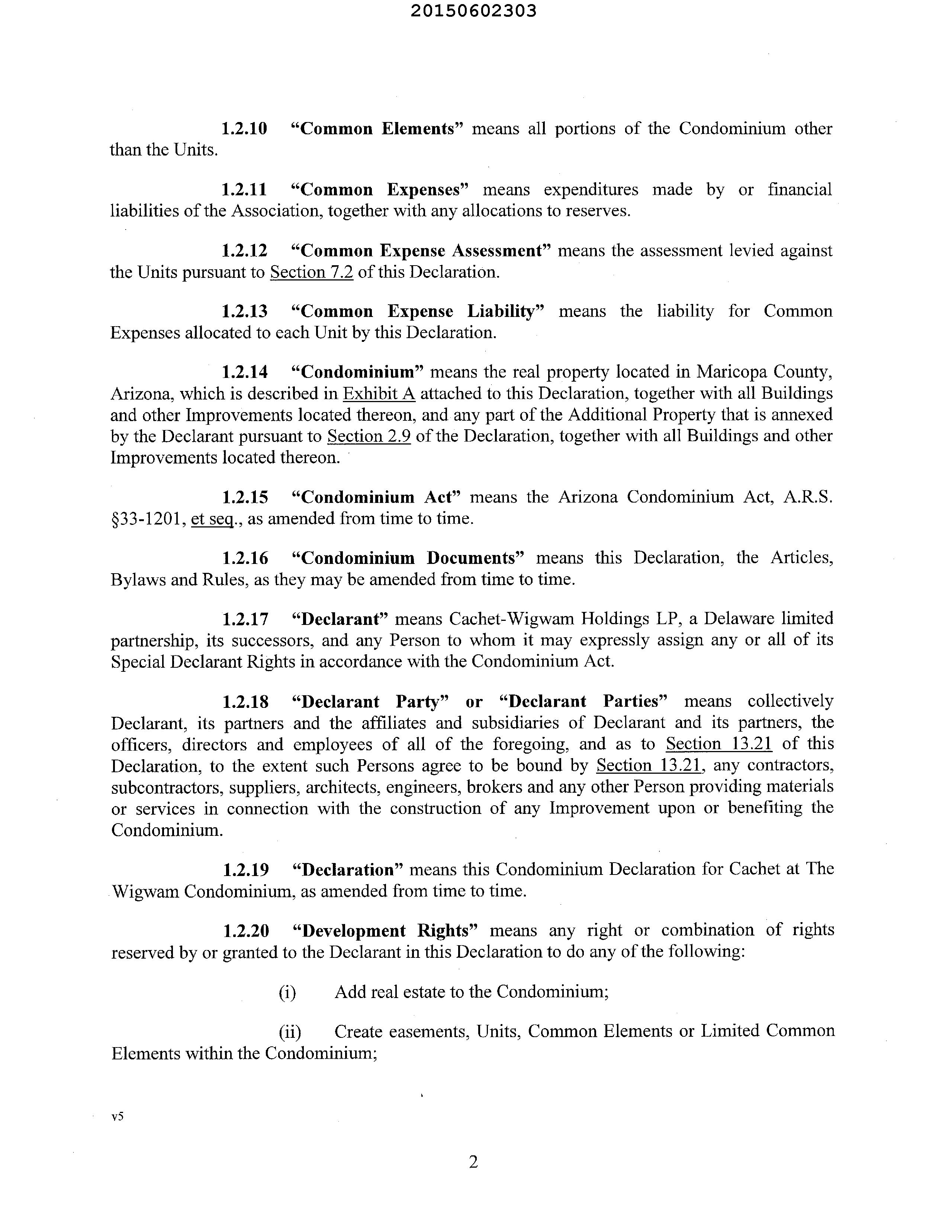 20150602303

1.2.10 "Common Elements" means all portions of the Condominium other than the Units.

1.2.11 "Common Expenses" means expenditures made by or financial liabilities of the Association, together with any allocations to reserves.

1.2.12 "Common Expense Assessment" means the assessment levied against the Units pursuant to Section 7.2 of this Declaration.

1.2.13 "Common Expense Liability" means the liability for Common Expenses allocated to each Unit by this Declaration.

1.2.14 "Condominium" means the real property located in Maricopa County, Arizona, which is described in Exhibit A attached to this Declaration, together with all Buildings and other Improvements located thereon, and any part of the Additional Property that is annexed by the Declarant pursuant to Section 2.9 of the Declaration, together with all Buildings and other Improvements located thereon.

1.2.15 "Condominium Act" means the Arizona Condominium Act, A.R.S. §33-1201, et seq., as amended from time to time.

1.2.16 "Condominium Documents" means this Declaration, the Articles, Bylaws and Rules, as they may be amended from time to time.

1.2.17 "Declarant" means Cachet-Wigwam Holdings LP, a Delaware limited partnership, its successors, and any Person to whom it may expressly assign any or all of its Special Declarant Rights in accordance with the Condominium Act.

1.2.18 "Declarant Party" or "Declarant Parties" means collectively Declarant, its partners and the affiliates and subsidiaries of Declarant and its partners, the officers, directors and employees of all of the foregoing, and as to Section 13.21 of this Declaration, to the extent such Persons agree to be bound by Section 13.21, any contractors, subcontractors, suppliers, architects, engineers, brokers and any other Person providing materials or services in connection with the construction of any Improvement upon or benefiting the Condominium.

1.2.19 "Declaration" means this Condominium Declaration for Cachet at The Wigwam Condominium, as amended from time to time.

1.2.20 "Development Rights" means any right or combination of rights reserved by or granted to the Declarant in this Declaration to do any of the following:

(i) Add real estate to the Condominium;

(ii) Create easements, Units, Common Elements or Limited Common Elements within the Condominium;

v5

2